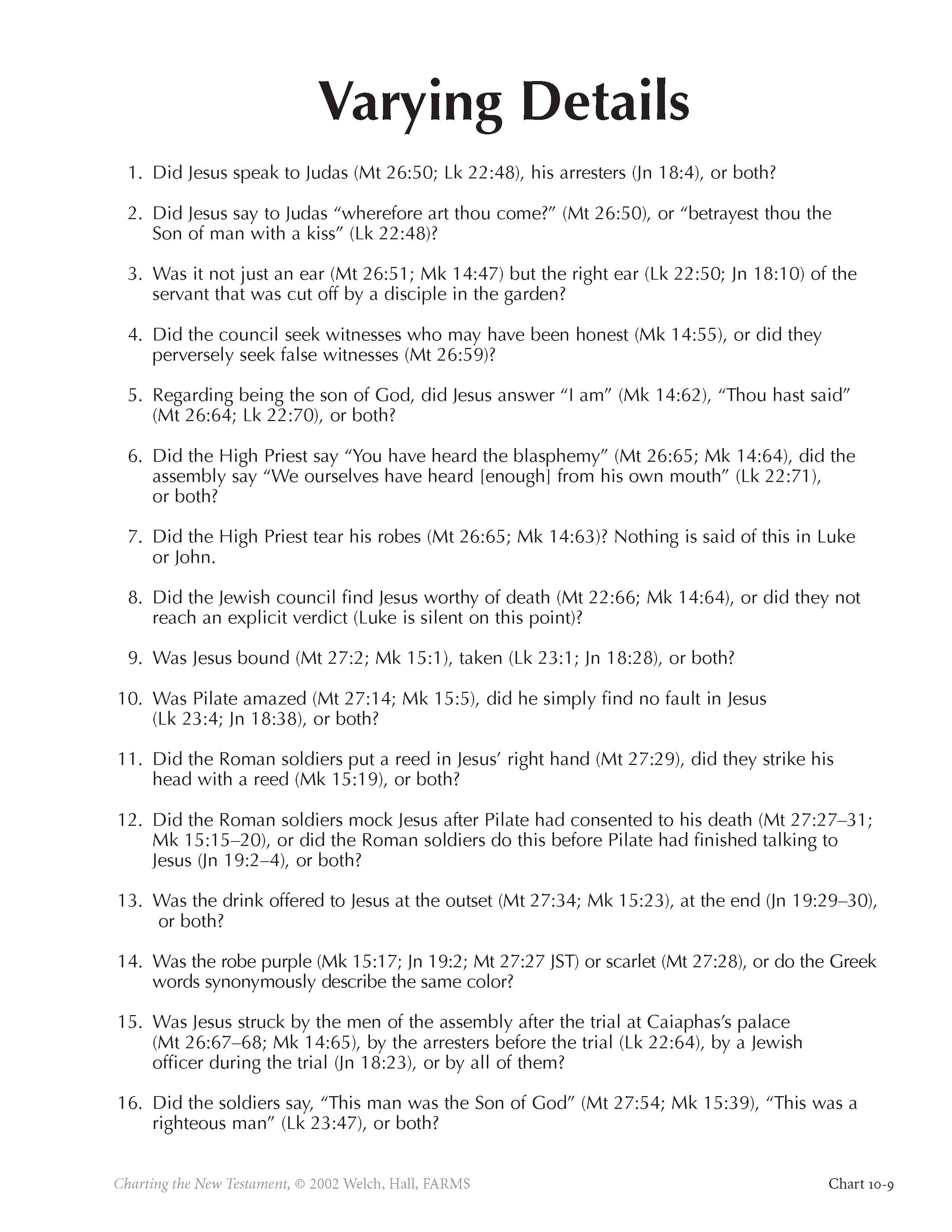 Varying Details

1. Did Jesus speak to Judas (Mt 26:50; Lk 22:48), his arresters (Jn 18:4), or both?

2. Did Jesus say to Judas “wherefore art thou come?” (Mt 26:50), or “betrayest thou the Son of man with a kiss” (Lk 22:48)?

3. Was it not just an ear (Mt 26:51; Mk 14:47) but the right ear (Lk 22:50; Jn 18:10) of the servant that was cut off by a disciple in the garden?

4. Did the council seek witnesses who may have been honest (Mk 14:55), or did they perversely seek false witnesses (Mt 26:59)?

5. Regarding being the son of God, did Jesus answer “I am” (Mk 14:62), “Thou hast said” (Mt 26:64; Lk 22:70), or both?

6. Did the High Priest say “You have heard the blasphemy” (Mt 26:65; Mk 14:64), did the assembly say “We ourselves have heard [enough] from his own mouth” (Lk 22:71), or both?

7. Did the High Priest tear his robes (Mt 26:65; Mk 14:63)? Nothing is said of this in Luke or John.

8. Did the Jewish council find Jesus worthy of death (Mt 22:66; Mk 14:64), or did they not reach an explicit verdict (Luke is silent on this point)?

9. Was Jesus bound (Mt 27:2; Mk 15:1), taken (Lk 23:1; Jn 18:28), or both?

10. Was Pilate amazed (Mt 27:14; Mk 15:5), did he simply find no fault in Jesus (Lk 23:4; Jn 18:38), or both?

11. Did the Roman soldiers put a reed in Jesus’ right hand (Mt 27:29), did they strike his head with a reed (Mk 15:19), or both?

12. Did the Roman soldiers mock Jesus after Pilate had consented to his death (Mt 27:27–31; Mk 15:15–20), or did the Roman soldiers do this before Pilate had finished talking to Jesus (Jn 19:2–4), or both?

13. Was the drink offered to Jesus at the outset (Mt 27:34; Mk 15:23), at the end (Jn 19:29–30), or both?

14. Was the robe purple (Mk 15:17; Jn 19:2; Mt 27:27 JST) or scarlet (Mt 27:28), or do the Greek words synonymously describe the same color?

15. Was Jesus struck by the men of the assembly after the trial at Caiaphas’s palace (Mt 26:67–68; Mk 14:65), by the arresters before the trial (Lk 22:64), by a Jewish officer during the trial (Jn 18:23), or by all of them?

16. Did the soldiers say, “This man was the Son of God” (Mt 27:54; Mk 15:39), “This was a righteous man” (Lk 23:47), or both?

Charting the New Testament, © 2002 Welch, Hall, FARMS

Chart 10-9